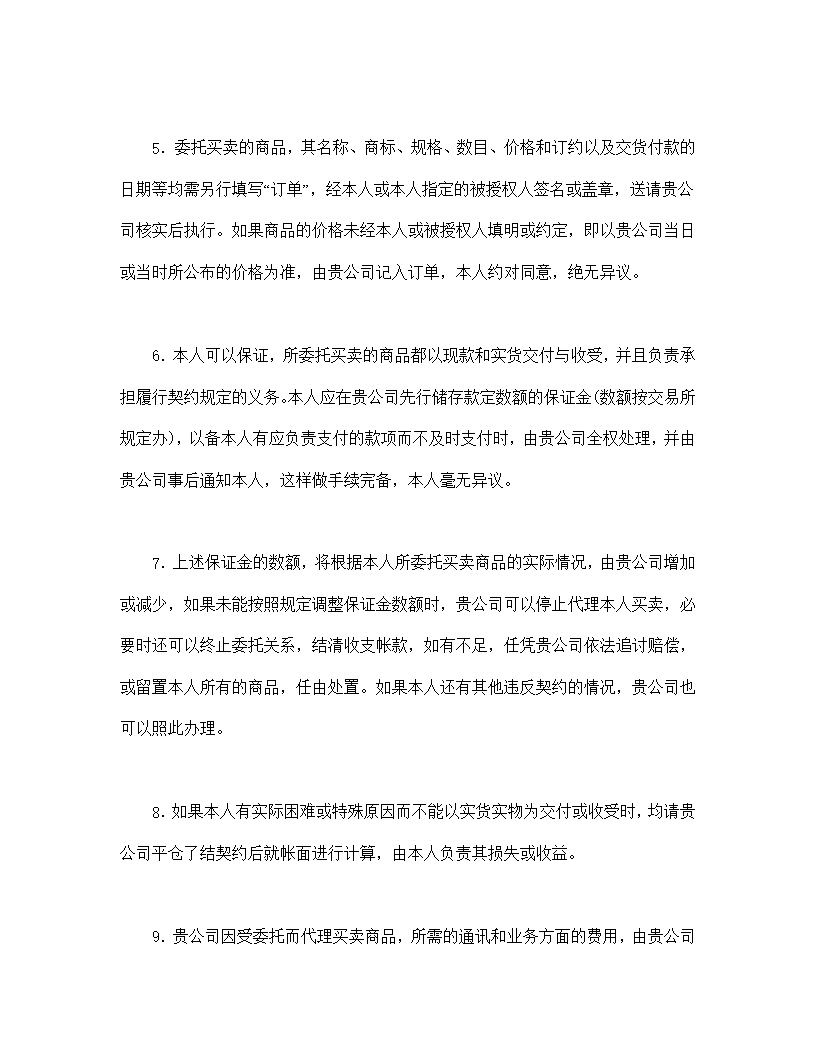 5. 委托买卖的商品，其名称、商标、规格、数目、价格和订约以及交货付款的日期等均需另行填写“订单”，经本人或本人指定的被授权人签名或盖章，送请贵公司核实后执行。如果商品的价格未经本人或被授权人填明或约定，即以贵公司当日或当时所公布的价格为准，由贵公司记入订单，本人约对同意，绝无异议。

6. 本人可以保证，所委托买卖的商品都以现款和实货交付与收受，并且负责承担履行契约规定的义务。本人应在贵公司先行储存款定数额的保证金(数额按交易所规定办)，以备本人有应负责支付的款项而不及时支付时，由贵公司全权处理，并由贵公司事后通知本人，这样做手续完备，本人毫无异议。

7. 上述保证金的数额，将根据本人所委托买卖商品的实际情况，由贵公司增加或减少，如果未能按照规定调整保证金数额时，贵公司可以停止代理本人买卖，必要时还可以终止委托关系，结清收支帐款，如有不足，任凭贵公司依法追讨赔偿，或留置本人所有的商品，任由处置。如果本人还有其他违反契约的情况，贵公司也可以照此办理。

8. 如果本人有实际困难或特殊原因而不能以实货实物为交付或收受时，均请贵公司平仓了结契约后就帐面进行计算，由本人负责其损失或收益。

9. 贵公司因受委托而代理买卖商品，所需的通讯和业务方面的费用，由贵公司